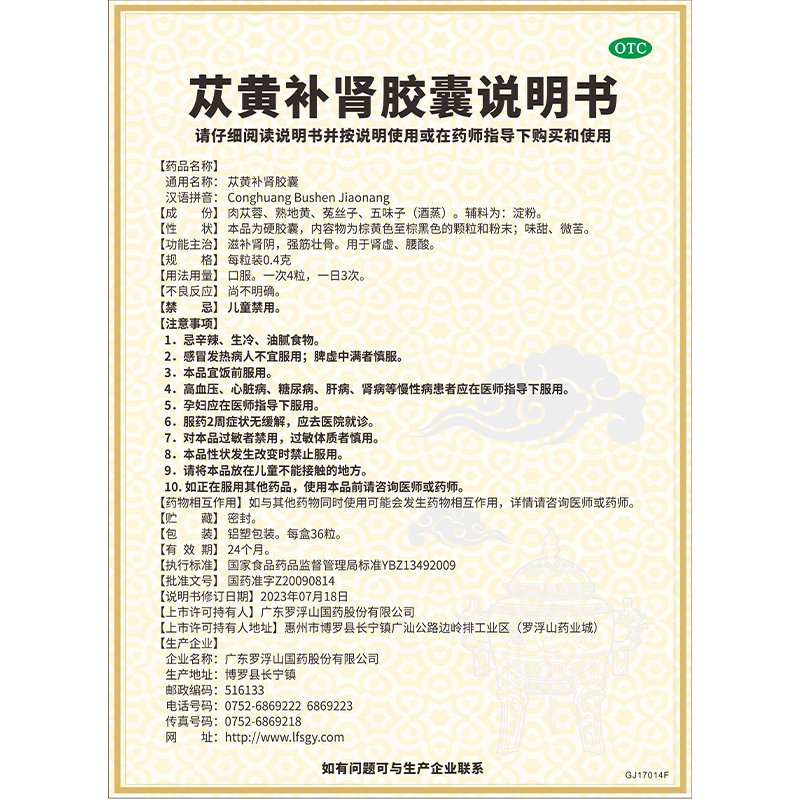 OTC

苁黄补肾胶囊说明书

请仔细阅读说明书并按说明使用或在药师指导下购买和使用

【药品名称】
通用名称：苁黄补肾胶囊
汉语拼音：Conghuang Bushen Jiaonang
【成　份】肉苁蓉、熟地黄、菟丝子、五味子（酒蒸）。辅料为：淀粉。
【性　状】本品为硬胶囊，内容物为棕黄色至棕黑色的颗粒和粉末；味甜、微苦。
【功能主治】滋补肾阴，强筋壮骨。用于肾虚、腰酸。
【规　格】每粒装0.4克
【用法用量】口服。一次4粒，一日3次。
【不良反应】尚不明确。
【禁　忌】儿童禁用。
【注意事项】
1. 忌辛辣、生冷、油腻食物。
2. 感冒发热病人不宜服用；脾虚中满者慎服。
3. 本品宜饭前服用。
4. 高血压、心脏病、糖尿病、肝病、肾病等慢性病患者应在医师指导下服用。
5. 孕妇应在医师指导下服用。
6. 服药2周症状无缓解，应去医院就诊。
7. 对本品过敏者禁用，过敏体质者慎用。
8. 本品性状发生改变时禁止服用。
9. 请将本品放在儿童不能接触的地方。
10. 如正在服用其他药品，使用本品前请咨询医师或药师。
【药物相互作用】如与其他药物同时使用可能会发生药物相互作用，详情请咨询医师或药师。
【贮　藏】密封。
【包　装】铝塑包装。每盒36粒。
【有 效 期】24个月。
【执行标准】国家食品药品监督管理局标准YBZ13492009
【批准文号】国药准字Z20090814
【说明书修订日期】2023年07月18日
【上市许可持有人】广东罗浮山国药股份有限公司
【上市许可持有人地址】惠州市博罗县长宁镇广汕公路边岭排工业区（罗浮山药业城）
【生产企业】
企业名称：广东罗浮山国药股份有限公司
生产地址：博罗县长宁镇
邮政编码：516133
电话号码：0752-6869222 6869223
传真号码：0752-6869218
网　址：http://www.lfsgy.com

如有问题可与生产企业联系

GJ17014F